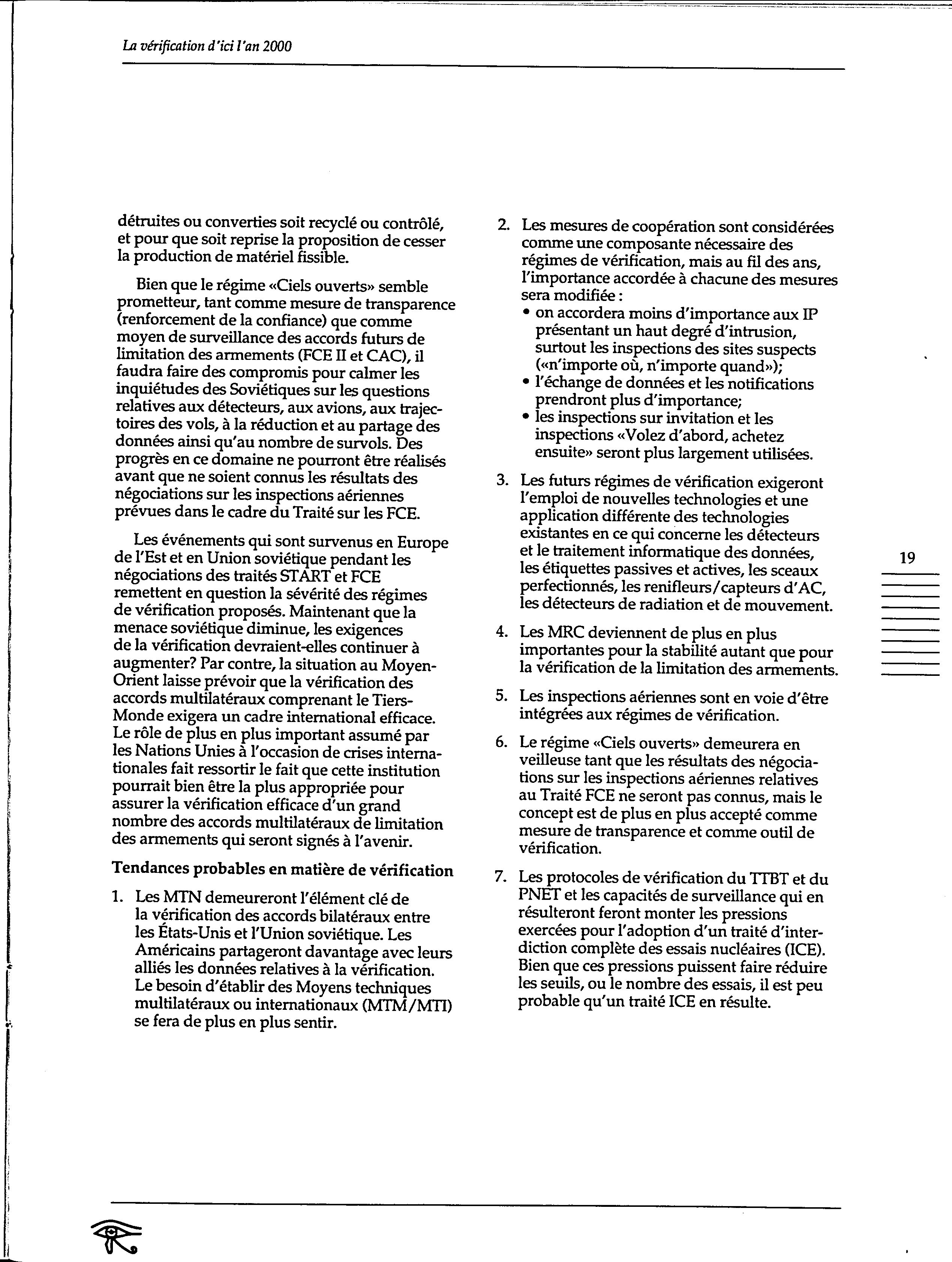 La vérification d'ici l'an 2000

détruites ou converties soit recyclé ou contrôlé, et pour que soit reprise la proposition de cesser la production de matériel fissible.

Bien que le régime «Ciels ouverts» semble prometteur, tant comme mesure de transparence (renforcement de la confiance) que comme moyen de surveillance des accords futurs de limitation des armements (FCE II et CAC), il faudra faire des compromis pour calmer les inquiétudes des Soviétiques sur les questions relatives aux détecteurs, aux avions, aux trajectoires des vols, à la réduction et au partage des données ainsi qu'au nombre de survols. Des progrès en ce domaine ne pourront être réalisés avant que ne soient connus les résultats des négociations sur les inspections aériennes prévues dans le cadre du Traité sur les FCE.

Les événements qui sont survenus en Europe de l'Est et en Union soviétique pendant les négociations des traités START et FCE remettent en question la sévérité des régimes de vérification proposés. Maintenant que la menace soviétique diminue, les exigences de la vérification devraient-elles continuer à augmenter? Par contre, la situation au Moyen-Orient laisse prévoir que la vérification des accords multilatéraux comprenant le Tiers-Monde exigera un cadre international efficace. Le rôle de plus en plus important assumé par les Nations Unies à l'occasion de crises internationales fait ressortir le fait que cette institution pourrait bien être la plus appropriée pour assurer la vérification efficace d'un grand nombre des accords multilatéraux de limitation des armements qui seront signés à l'avenir.

Tendances probables en matière de vérification

1. Les MTN demeureront l'élément clé de la vérification des accords bilatéraux entre les États-Unis et l'Union soviétique. Les Américains partageront davantage avec leurs alliés les données relatives à la vérification. Le besoin d'établir des Moyens techniques multilatéraux ou internationaux (MTM/MTI) se fera de plus en plus sentir.

2. Les mesures de coopération sont considérées comme une composante nécessaire des régimes de vérification, mais au fil des ans, l'importance accordée à chacune des mesures sera modifiée :
• on accordera moins d'importance aux IP présentant un haut degré d'intrusion, surtout les inspections des sites suspects («n'importe où, n'importe quand»);
• l'échange de données et les notifications prendront plus d'importance;
• les inspections sur invitation et les inspections «Volez d'abord, achetez ensuite» seront plus largement utilisées.

3. Les futurs régimes de vérification exigeront l'emploi de nouvelles technologies et une application différente des technologies existantes en ce qui concerne les détecteurs et le traitement informatique des données, les étiquettes passives et actives, les sceaux perfectionnés, les renifleurs/capteurs d'AC, les détecteurs de radiation et de mouvement.

4. Les MRC deviennent de plus en plus importantes pour la stabilité autant que pour la vérification de la limitation des armements.

5. Les inspections aériennes sont en voie d'être intégrées aux régimes de vérification.

6. Le régime «Ciels ouverts» demeurera en veilleuse tant que les résultats des négociations sur les inspections aériennes relatives au Traité FCE ne seront pas connus, mais le concept est de plus en plus accepté comme mesure de transparence et comme outil de vérification.

7. Les protocoles de vérification du TTBT et du PNET et les capacités de surveillance qui en résulteront feront monter les pressions exercées pour l'adoption d'un traité d'interdiction complète des essais nucléaires (ICE). Bien que ces pressions puissent faire réduire les seuils, ou le nombre des essais, il est peu probable qu'un traité ICE en résulte.

19